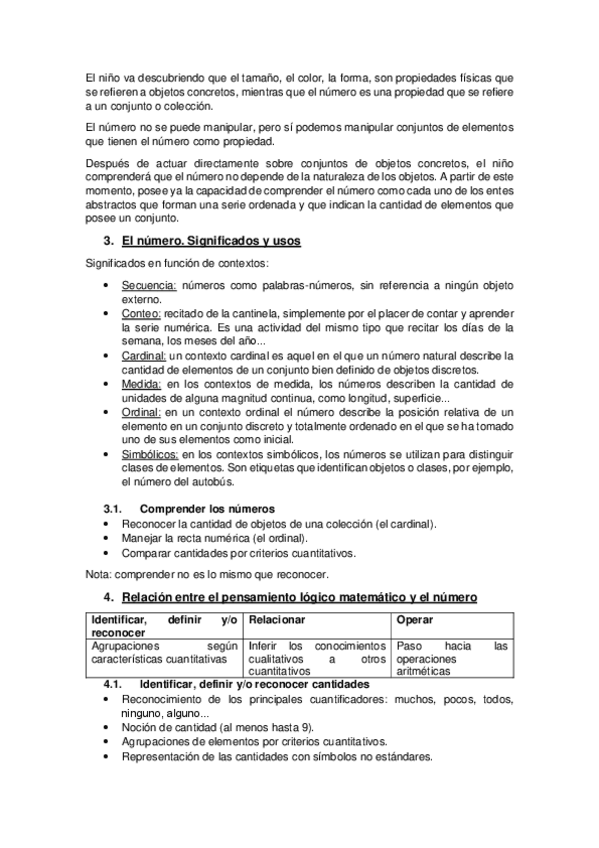 El niño va descubriendo que el tamaño, el color, la forma, son propiedades físicas que se refieren a objetos concretos, mientras que el número es una propiedad que se refiere a un conjunto o colección.

El número no se puede manipular, pero sí podemos manipular conjuntos de elementos que tienen el número como propiedad.

Después de actuar directamente sobre conjuntos de objetos concretos, el niño comprenderá que el número no depende de la naturaleza de los objetos. A partir de este momento, posee ya la capacidad de comprender el número como cada uno de los entes abstractos que forman una serie ordenada y que indican la cantidad de elementos que posee un conjunto.

3. El número. Significados y usos

Significados en función de contextos:

• Secuencia: números como palabras-números, sin referencia a ningún objeto externo.
• Conteo: recitado de la cantinela, simplemente por el placer de contar y aprender la serie numérica. Es una actividad del mismo tipo que recitar los días de la semana, los meses del año...
• Cardinal: un contexto cardinal es aquel en el que un número natural describe la cantidad de elementos de un conjunto bien definido de objetos discretos.
• Medida: en los contextos de medida, los números describen la cantidad de unidades de alguna magnitud continua, como longitud, superficie...
• Ordinal: en un contexto ordinal el número describe la posición relativa de un elemento en un conjunto discreto y totalmente ordenado en el que se ha tomado uno de sus elementos como inicial.
• Simbólicos: en los contextos simbólicos, los números se utilizan para distinguir clases de elementos. Son etiquetas que identifican objetos o clases, por ejemplo, el número del autobús.

3.1. Comprender los números
• Reconocer la cantidad de objetos de una colección (el cardinal).
• Manejar la recta numérica (el ordinal).
• Comparar cantidades por criterios cuantitativos.

Nota: comprender no es lo mismo que reconocer.

4. Relación entre el pensamiento lógico matemático y el número

| Identificar, definir y/o reconocer | Relacionar | Operar |
|---|---|---|
| Agrupaciones según características cuantitativas | Inferir los conocimientos cualitativos a otros cuantitativos | Paso hacia las operaciones aritméticas |

4.1. Identificar, definir y/o reconocer cantidades
• Reconocimiento de los principales cuantificadores: muchos, pocos, todos, ninguno, alguno...
• Noción de cantidad (al menos hasta 9).
• Agrupaciones de elementos por criterios cuantitativos.
• Representación de las cantidades con símbolos no estándares.